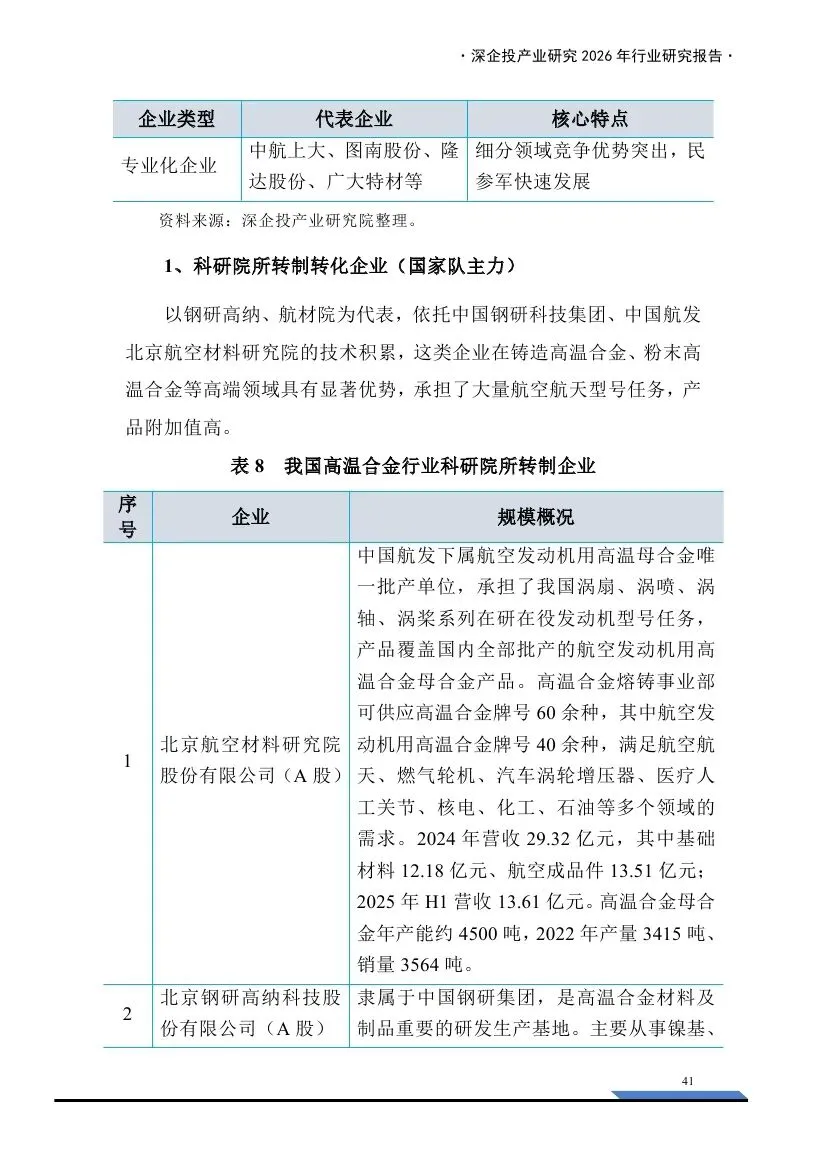 · 深企投产业研究 2026 年行业研究报告 ·

| 企业类型 | 代表企业 | 核心特点 |
|---|---|---|
| 专业化企业 | 中航上大、图南股份、隆达股份、广大特材等 | 细分领域竞争优势突出，民参军快速发展 |

资料来源：深企投产业研究院整理。

1、科研院所转制转化企业（国家队主力）

以钢研高纳、航材院为代表，依托中国钢研科技集团、中国航发北京航空材料研究院的技术积累，这类企业在铸造高温合金、粉末高温合金等高端领域具有显著优势，承担了大量航空航天型号任务，产品附加值高。

表 8　我国高温合金行业科研院所转制企业

| 序号 | 企业 | 规模概况 |
|---|---|---|
| 1 | 北京航空材料研究院股份有限公司（A 股） | 中国航发下属航空发动机用高温母合金唯一批产单位，承担了我国涡扇、涡喷、涡轴、涡桨系列在研在役发动机型号任务，产品覆盖国内全部批产的航空发动机用高温合金母合金产品。高温合金熔铸事业部可供应高温合金牌号 60 余种，其中航空发动机用高温合金牌号 40 余种，满足航空航天、燃气轮机、汽车涡轮增压器、医疗人工关节、核电、化工、石油等多个领域的需求。2024 年营收 29.32 亿元，其中基础材料 12.18 亿元、航空成品件 13.51 亿元；2025 年 H1 营收 13.61 亿元。高温合金母合金年产能约 4500 吨，2022 年产量 3415 吨、销量 3564 吨。 |
| 2 | 北京钢研高纳科技股份有限公司（A 股） | 隶属于中国钢研集团，是高温合金材料及制品重要的研发生产基地。主要从事镍基、 |

41